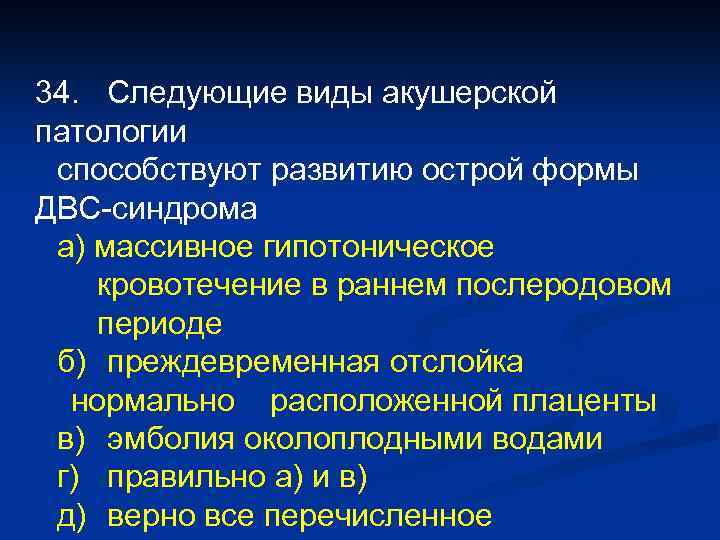 34. Следующие виды акушерской патологии способствуют развитию острой формы ДВС-синдрома

а) массивное гипотоническое кровотечение в раннем послеродовом периоде

б) преждевременная отслойка нормально расположенной плаценты

в) эмболия околоплодными водами

г) правильно а) и в)

д) верно все перечисленное